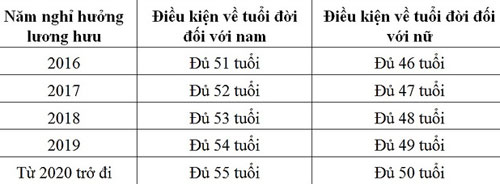 | Năm nghỉ hưởng lương hưu | Điều kiện về tuổi đời đối với nam | Điều kiện về tuổi đời đối với nữ |
|---|---|---|
| 2016 | Đủ 51 tuổi | Đủ 46 tuổi |
| 2017 | Đủ 52 tuổi | Đủ 47 tuổi |
| 2018 | Đủ 53 tuổi | Đủ 48 tuổi |
| 2019 | Đủ 54 tuổi | Đủ 49 tuổi |
| Từ 2020 trở đi | Đủ 55 tuổi | Đủ 50 tuổi |